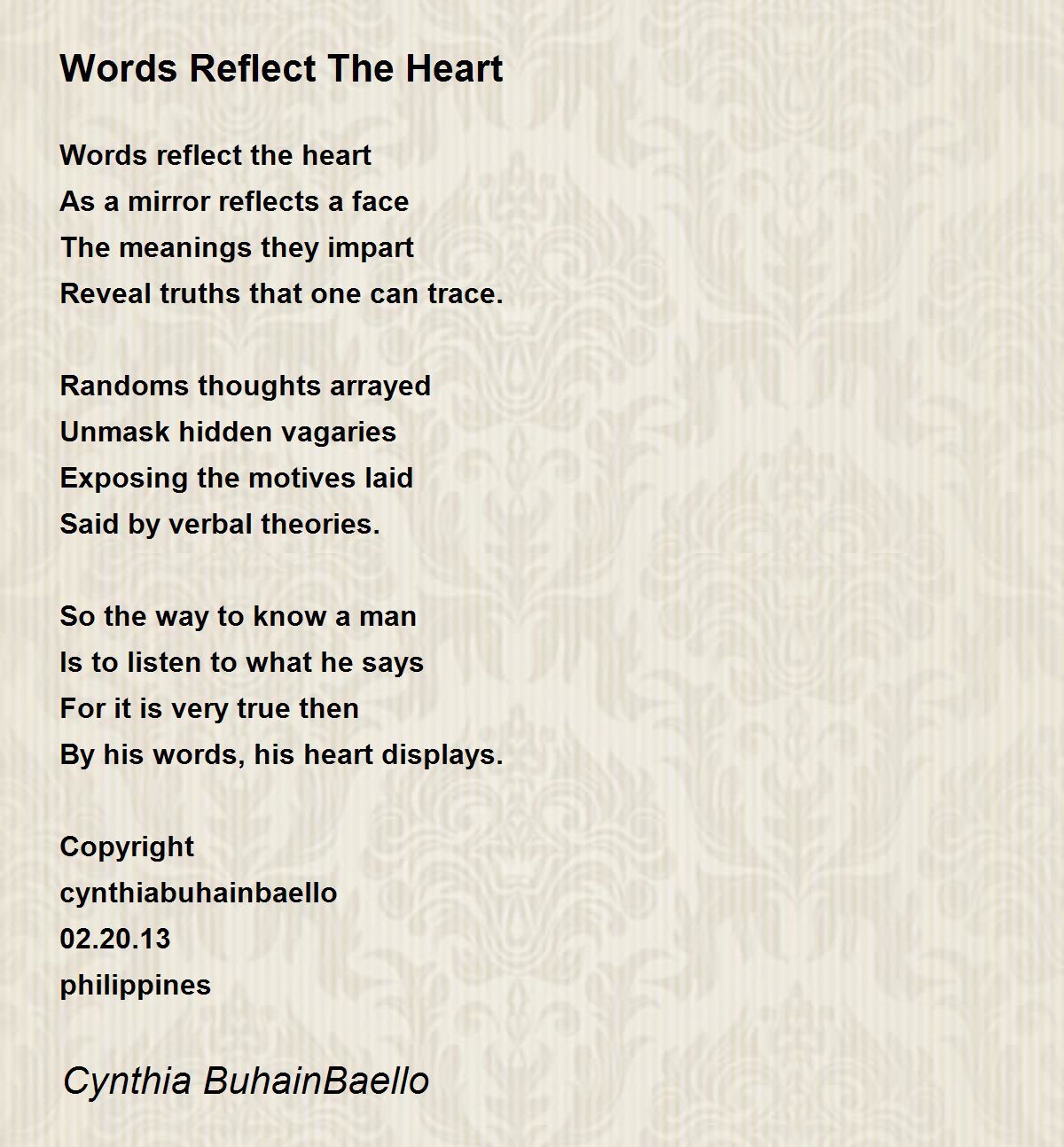 Words Reflect The Heart

Words reflect the heart
As a mirror reflects a face
The meanings they impart
Reveal truths that one can trace.

Randoms thoughts arrayed
Unmask hidden vagaries
Exposing the motives laid
Said by verbal theories.

So the way to know a man
Is to listen to what he says
For it is very true then
By his words, his heart displays.

Copyright
cynthiabuhainbaello
02.20.13
philippines

Cynthia BuhainBaello